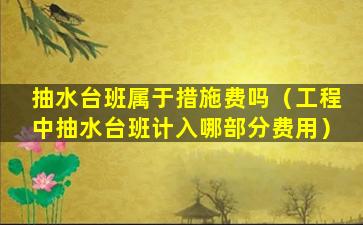 抽水台班属于措施费吗（工程中抽水台班计入哪部分费用）